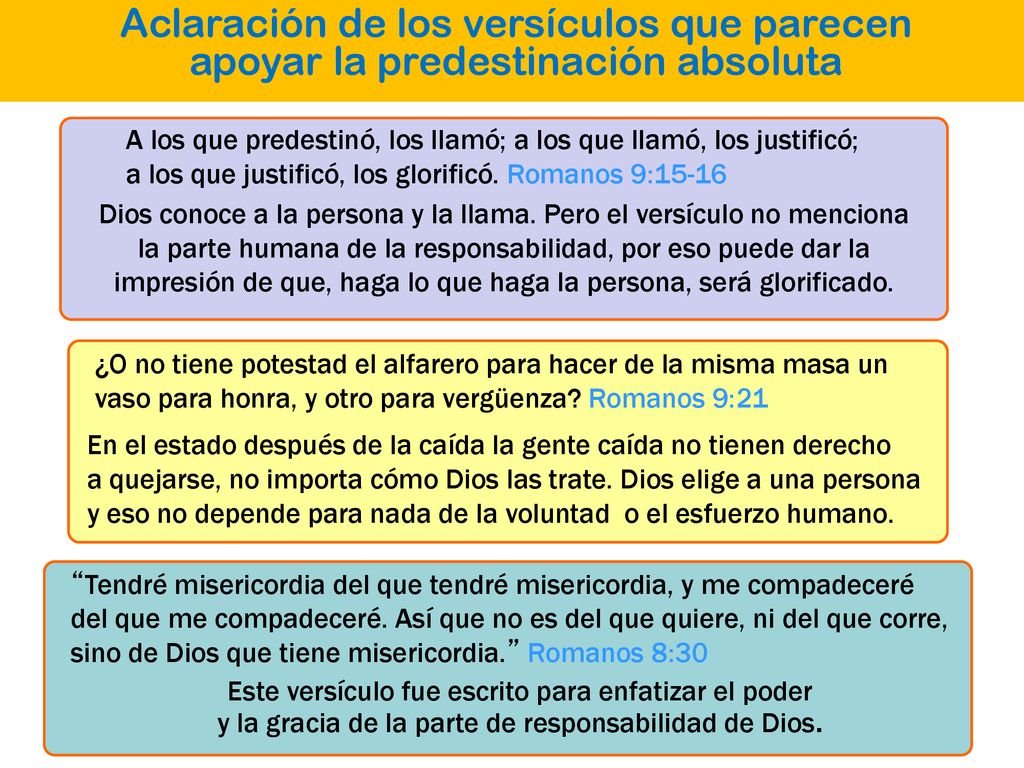 Aclaración de los versículos que parecen apoyar la predestinación absoluta

A los que predestinó, los llamó; a los que llamó, los justificó; a los que justificó, los glorificó. Romanos 9:15-16

Dios conoce a la persona y la llama. Pero el versículo no menciona la parte humana de la responsabilidad, por eso puede dar la impresión de que, haga lo que haga la persona, será glorificado.

¿O no tiene potestad el alfarero para hacer de la misma masa un vaso para honra, y otro para vergüenza? Romanos 9:21

En el estado después de la caída la gente caída no tienen derecho a quejarse, no importa cómo Dios las trate. Dios elige a una persona y eso no depende para nada de la voluntad o el esfuerzo humano.

“Tendré misericordia del que tendré misericordia, y me compadeceré del que me compadeceré. Así que no es del que quiere, ni del que corre, sino de Dios que tiene misericordia.” Romanos 8:30

Este versículo fue escrito para enfatizar el poder y la gracia de la parte de responsabilidad de Dios.